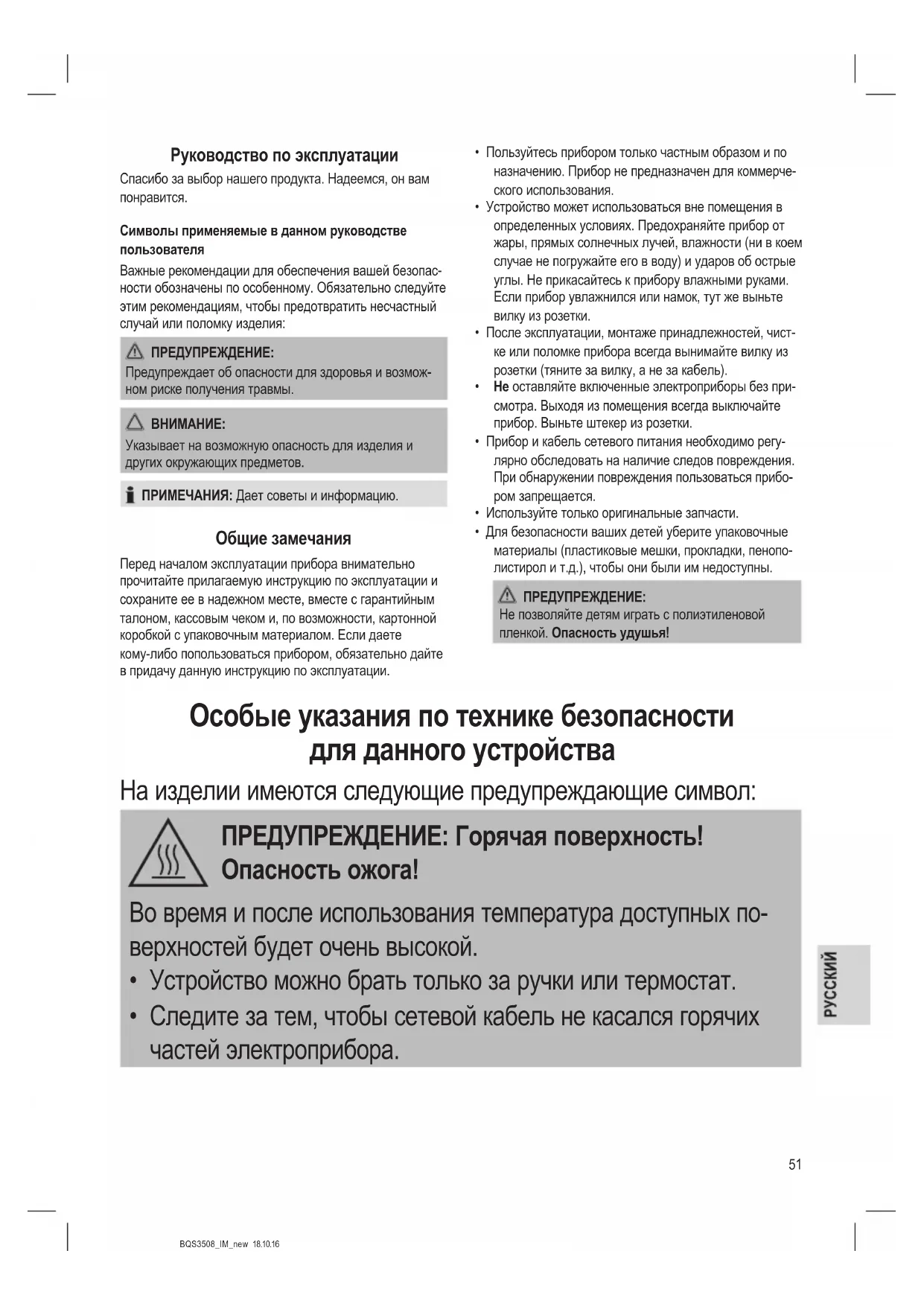 Руководство по эксплуатации

Спасибо за выбор нашего продукта. Надеемся, он вам понравится.

Символы применяемые в данном руководстве пользователя

Важные рекомендации для обеспечения вашей безопасности обозначены по особенному. Обязательно следуйте этим рекомендациям, чтобы предотвратить несчастный случай или поломку изделия:

ПРЕДУПРЕЖДЕНИЕ:
Предупреждает об опасности для здоровья и возможном риске получения травмы.

ВНИМАНИЕ:
Указывает на возможную опасность для изделия и других окружающих предметов.

ПРИМЕЧАНИЯ: Дает советы и информацию.

Общие замечания

Перед началом эксплуатации прибора внимательно прочитайте прилагаемую инструкцию по эксплуатации и сохраните ее в надежном месте, вместе с гарантийным талоном, кассовым чеком и, по возможности, картонной коробкой с упаковочным материалом. Если даете кому-либо попользоваться прибором, обязательно дайте в придачу данную инструкцию по эксплуатации.

• Пользуйтесь прибором только частным образом и по назначению. Прибор не предназначен для коммерческого использования.
• Устройство может использоваться вне помещения в определенных условиях. Предохраняйте прибор от жары, прямых солнечных лучей, влажности (ни в коем случае не погружайте его в воду) и ударов об острые углы. Не прикасайтесь к прибору влажными руками. Если прибор увлажнился или намок, тут же выньте вилку из розетки.
• После эксплуатации, монтаже принадлежностей, чистке или поломке прибора всегда вынимайте вилку из розетки (тяните за вилку, а не за кабель).
• Не оставляйте включенные электроприборы без присмотра. Выходя из помещения всегда выключайте прибор. Выньте штекер из розетки.
• Прибор и кабель сетевого питания необходимо регулярно обследовать на наличие следов повреждения. При обнаружении повреждения пользоваться прибором запрещается.
• Используйте только оригинальные запчасти.
• Для безопасности ваших детей уберите упаковочные материалы (пластиковые мешки, прокладки, пенополистирол и т.д.), чтобы они были им недоступны.

ПРЕДУПРЕЖДЕНИЕ:
Не позволяйте детям играть с полиэтиленовой пленкой. Опасность удушья!

Особые указания по технике безопасности для данного устройства

На изделии имеются следующие предупреждающие символ:

ПРЕДУПРЕЖДЕНИЕ: Горячая поверхность! Опасность ожога!

Во время и после использования температура доступных поверхностей будет очень высокой.
• Устройство можно брать только за ручки или термостат.
• Следите за тем, чтобы сетевой кабель не касался горячих частей электроприбора.

РУССКИЙ

51

BQS3508_IM_new 18.10.16